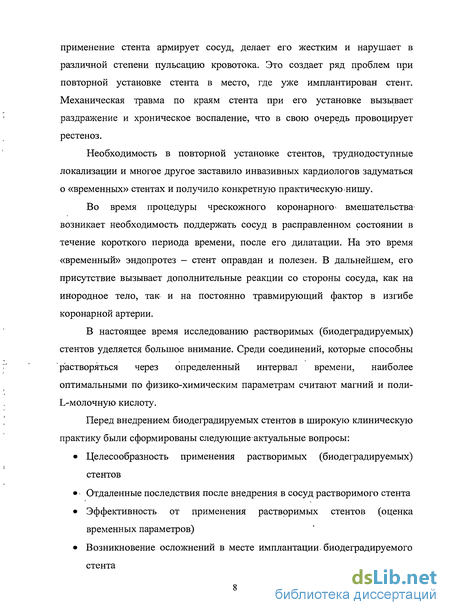 применение стента армирует сосуд, делает его жестким и нарушает в различной степени пульсацию кровотока. Это создает ряд проблем при повторной установке стента в место, где уже имплантирован стент. Механическая травма по краям стента при его установке вызывает раздражение и хроническое воспаление, что в свою очередь провоцирует рестеноз.

Необходимость в повторной установке стентов, труднодоступные локализации и многое другое заставило инвазивных кардиологов задуматься о «временных» стентах и получило конкретную практическую нишу.

Во время процедуры чрескожного коронарного вмешательства возникает необходимость поддержать сосуд в расправленном состоянии в течение короткого периода времени, после его дилатации. На это время «временный» эндопротез – стент оправдан и полезен. В дальнейшем, его присутствие вызывает дополнительные реакции со стороны сосуда, как на инородное тело, так и на постоянно травмирующий фактор в изгибе коронарной артерии.

В настоящее время исследованию растворимых (биодеградируемых) стентов уделяется большое внимание. Среди соединений, которые способны растворяться через определенный интервал времени, наиболее оптимальными по физико-химическим параметрам считают магний и поли-L-молочную кислоту.

Перед внедрением биодеградируемых стентов в широкую клиническую практику были сформированы следующие актуальные вопросы:

• Целесообразность применения растворимых (биодеградируемых) стентов

• Отдаленные последствия после внедрения в сосуд растворимого стента

• Эффективность от применения растворимых стентов (оценка временных параметров)

• Возникновение осложнений в месте имплантации биодеградируемого стента

8

dsLib.net
библиотека диссертаций